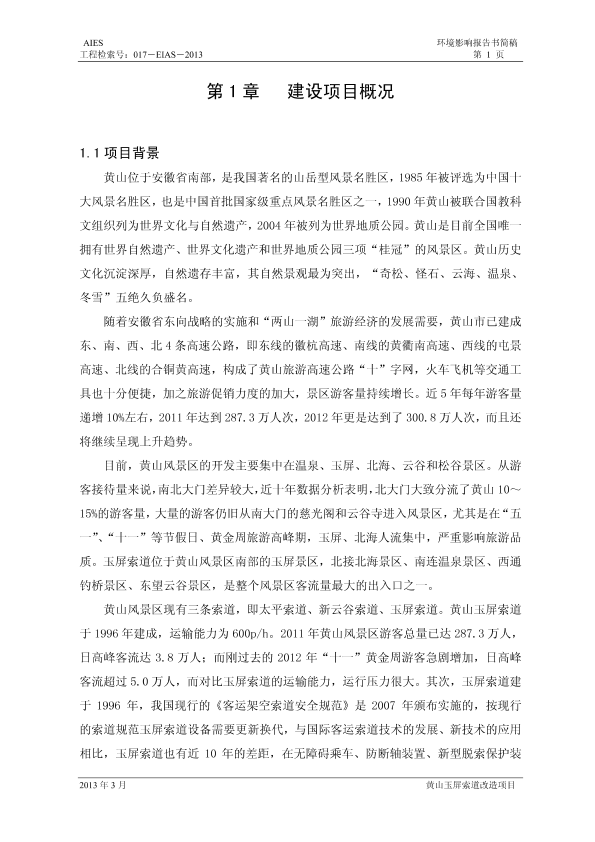 AIES
工程检索号：017－EIAS－2013

环境影响报告书简稿
第 1 页

第 1 章　建设项目概况

1.1 项目背景

黄山位于安徽省南部，是我国著名的山岳型风景名胜区，1985 年被评选为中国十大风景名胜区，也是中国首批国家级重点风景名胜区之一，1990 年黄山被联合国教科文组织列为世界文化与自然遗产，2004 年被列为世界地质公园。黄山是目前全国唯一拥有世界自然遗产、世界文化遗产和世界地质公园三项“桂冠”的风景区。黄山历史文化沉淀深厚，自然遗存丰富，其自然景观最为突出，“奇松、怪石、云海、温泉、冬雪”五绝久负盛名。

随着安徽省东向战略的实施和“两山一湖”旅游经济的发展需要，黄山市已建成东、南、西、北 4 条高速公路，即东线的徽杭高速、南线的黄衢南高速、西线的屯景高速、北线的合铜黄高速，构成了黄山旅游高速公路“十”字网，火车飞机等交通工具也十分便捷，加之旅游促销力度的加大，景区游客量持续增长。近 5 年每年游客量递增 10%左右，2011 年达到 287.3 万人次，2012 年更是达到了 300.8 万人次，而且还将继续呈现上升趋势。

目前，黄山风景区的开发主要集中在温泉、玉屏、北海、云谷和松谷景区。从游客接待量来说，南北大门差异较大，近十年数据分析表明，北大门大致分流了黄山 10～15%的游客量，大量的游客仍旧从南大门的慈光阁和云谷寺进入风景区，尤其是在“五一”、“十一”等节假日、黄金周旅游高峰期，玉屏、北海人流集中，严重影响旅游品质。玉屏索道位于黄山风景区南部的玉屏景区，北接北海景区、南连温泉景区、西通钓桥景区、东望云谷景区，是整个风景区客流量最大的出入口之一。

黄山风景区现有三条索道，即太平索道、新云谷索道、玉屏索道。黄山玉屏索道于 1996 年建成，运输能力为 600p/h。2011 年黄山风景区游客总量已达 287.3 万人，日高峰客流达 3.8 万人；而刚过去的 2012 年“十一”黄金周游客急剧增加，日高峰客流超过 5.0 万人，而对比玉屏索道的运输能力，运行压力很大。其次，玉屏索道建于 1996 年，我国现行的《客运架空索道安全规范》是 2007 年颁布实施的，按现行的索道规范玉屏索道设备需要更新换代，与国际客运索道技术的发展、新技术的应用相比，玉屏索道也有近 10 年的差距，在无障碍乘车、防断轴装置、新型脱索保护装

2013 年 3 月
黄山玉屏索道改造项目